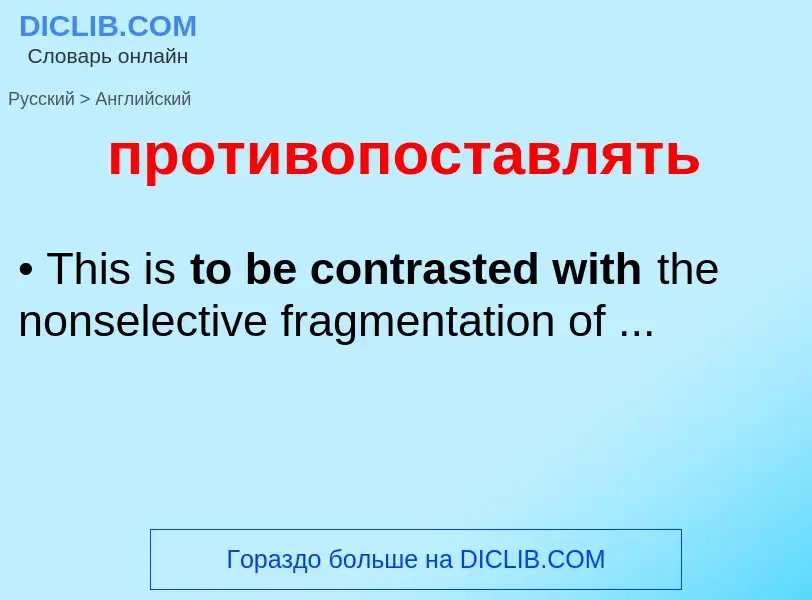 DICLIB.COM
Словарь онлайн

Русский > Английский

противопоставлять

• This is to be contrasted with the nonselective fragmentation of ...

Гораздо больше на DICLIB.COM